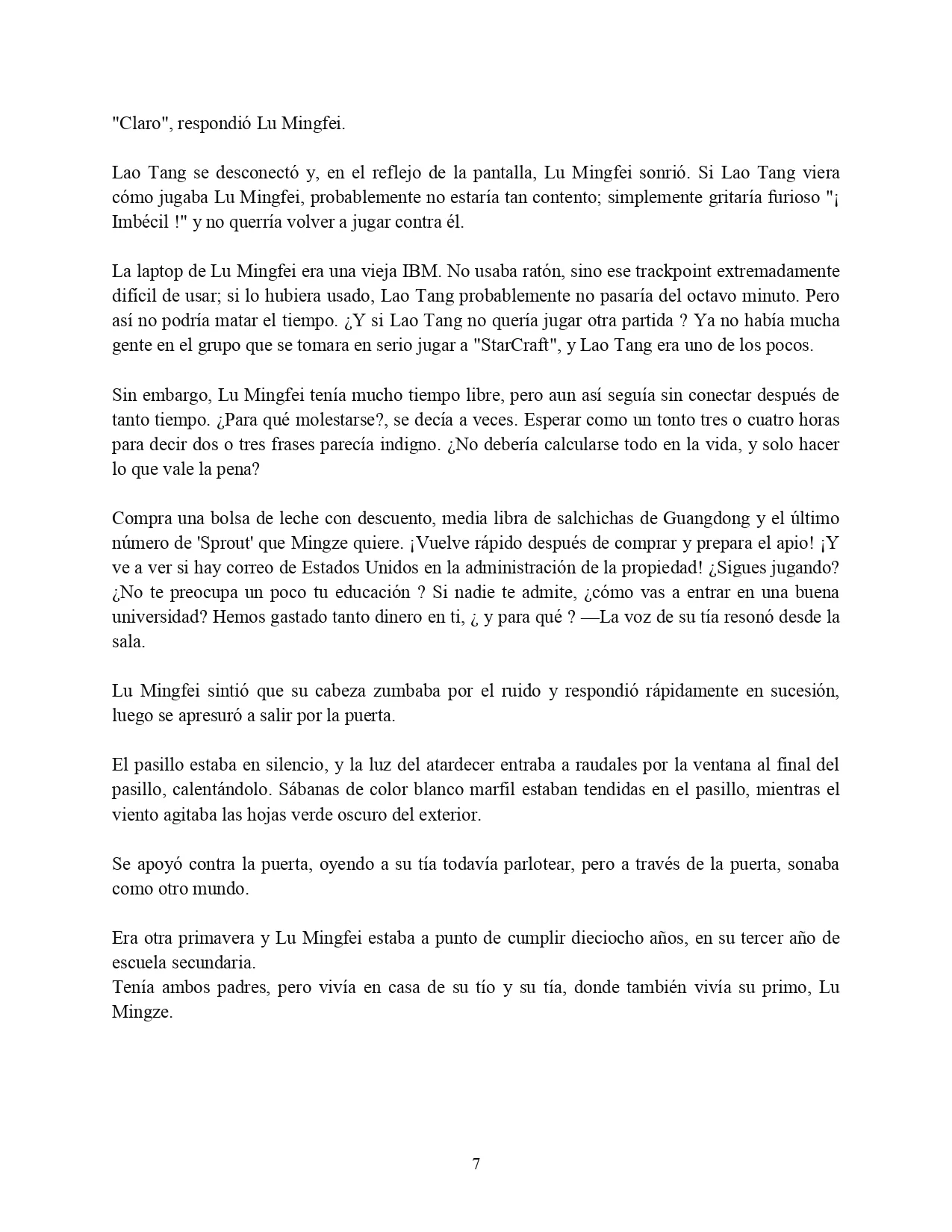 "Claro", respondió Lu Mingfei.

Lao Tang se desconectó y, en el reflejo de la pantalla, Lu Mingfei sonrió. Si Lao Tang viera cómo jugaba Lu Mingfei, probablemente no estaría tan contento; simplemente gritaría furioso "¡ Imbécil !" y no querría volver a jugar contra él.

La laptop de Lu Mingfei era una vieja IBM. No usaba ratón, sino ese trackpoint extremadamente difícil de usar; si lo hubiera usado, Lao Tang probablemente no pasaría del octavo minuto. Pero así no podría matar el tiempo. ¿Y si Lao Tang no quería jugar otra partida ? Ya no había mucha gente en el grupo que se tomara en serio jugar a "StarCraft", y Lao Tang era uno de los pocos.

Sin embargo, Lu Mingfei tenía mucho tiempo libre, pero aun así seguía sin conectar después de tanto tiempo. ¿Para qué molestarse?, se decía a veces. Esperar como un tonto tres o cuatro horas para decir dos o tres frases parecía indigno. ¿No debería calcularse todo en la vida, y solo hacer lo que vale la pena?

Compra una bolsa de leche con descuento, media libra de salchichas de Guangdong y el último número de 'Sprout' que Mingze quiere. ¡Vuelve rápido después de comprar y prepara el apio! ¡Y ve a ver si hay correo de Estados Unidos en la administración de la propiedad! ¿Sigues jugando? ¿No te preocupa un poco tu educación ? Si nadie te admite, ¿cómo vas a entrar en una buena universidad? Hemos gastado tanto dinero en ti, ¿ y para qué ? —La voz de su tía resonó desde la sala.

Lu Mingfei sintió que su cabeza zumbaba por el ruido y respondió rápidamente en sucesión, luego se apresuró a salir por la puerta.

El pasillo estaba en silencio, y la luz del atardecer entraba a raudales por la ventana al final del pasillo, calentándolo. Sábanas de color blanco marfil estaban tendidas en el pasillo, mientras el viento agitaba las hojas verde oscuro del exterior.

Se apoyó contra la puerta, oyendo a su tía todavía parlotear, pero a través de la puerta, sonaba como otro mundo.

Era otra primavera y Lu Mingfei estaba a punto de cumplir dieciocho años, en su tercer año de escuela secundaria.
Tenía ambos padres, pero vivía en casa de su tío y su tía, donde también vivía su primo, Lu Mingze.

7